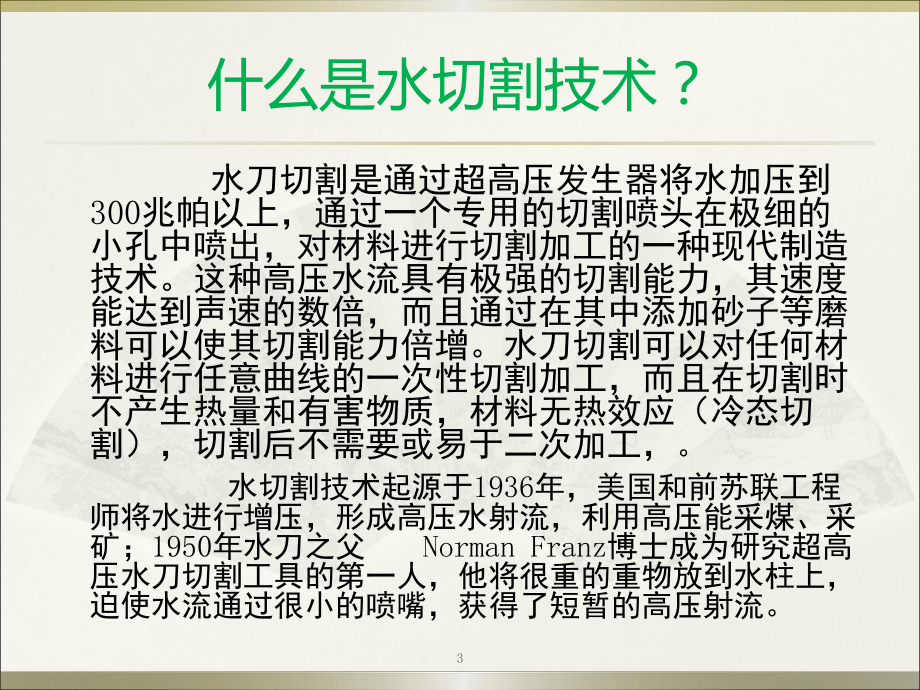 什么是水切割技术？

水刀切割是通过超高压发生器将水加压到300兆帕以上，通过一个专用的切割喷头在极细的小孔中喷出，对材料进行切割加工的一种现代制造技术。这种高压水流具有极强的切割能力，其速度能达到声速的数倍，而且通过在其中添加砂子等磨料可以使其切割能力倍增。水刀切割可以对任何材料进行任意曲线的一次性切割加工，而且在切割时不产生热量和有害物质，材料无热效应（冷态切割），切割后不需要或易于二次加工，。

水切割技术起源于1936年，美国和前苏联工程师将水进行增压，形成高压水射流，利用高压能采煤、采矿；1950年水刀之父 Norman Franz博士成为研究超高压水刀切割工具的第一人，他将很重的重物放到水柱上，迫使水流通过很小的喷嘴，获得了短暂的高压射流。

3